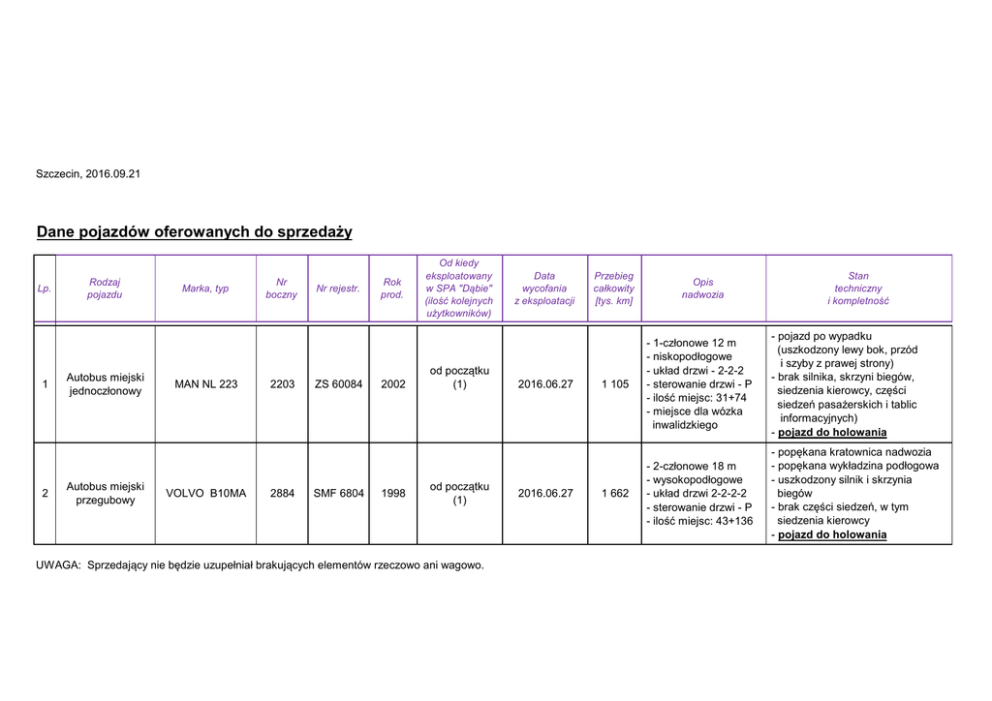 Szczecin, 2016.09.21

Dane pojazdów oferowanych do sprzedaży

| Lp. | Rodzaj pojazdu | Marka, typ | Nr boczny | Nr rejestr. | Rok prod. | Od kiedy eksploatowany w SPA "Dąbie" (ilość kolejnych użytkowników) | Data wycofania z eksploatacji | Przebieg całkowity [tys. km] | Opis nadwozia | Stan techniczny i kompletność |
|---|---|---|---|---|---|---|---|---|---|---|
| 1 | Autobus miejski jednoczłonowy | MAN NL 223 | 2203 | ZS 60084 | 2002 | od początku (1) | 2016.06.27 | 1 105 | - 1-członowe 12 m - niskopodłogowe - układ drzwi - 2-2-2 - sterowanie drzwi - P - ilość miejsc: 31+74 - miejsce dla wózka inwalidzkiego | - pojazd po wypadku (uszkodzony lewy bok, przód i szyby z prawej strony) - brak silnika, skrzyni biegów, siedzenia kierowcy, części siedzeń pasażerskich i tablic informacyjnych) - pojazd do holowania |
| 2 | Autobus miejski przegubowy | VOLVO B10MA | 2884 | SMF 6804 | 1998 | od początku (1) | 2016.06.27 | 1 662 | - 2-członowe 18 m - wysokopodłogowe - układ drzwi 2-2-2-2 - sterowanie drzwi - P - ilość miejsc: 43+136 | - popękana kratownica nadwozia - popękana wykładzina podłogowa - uszkodzony silnik i skrzynia biegów - brak części siedzeń, w tym siedzenia kierowcy - pojazd do holowania |

UWAGA: Sprzedający nie będzie uzupełniał brakujących elementów rzeczowo ani wagowo.